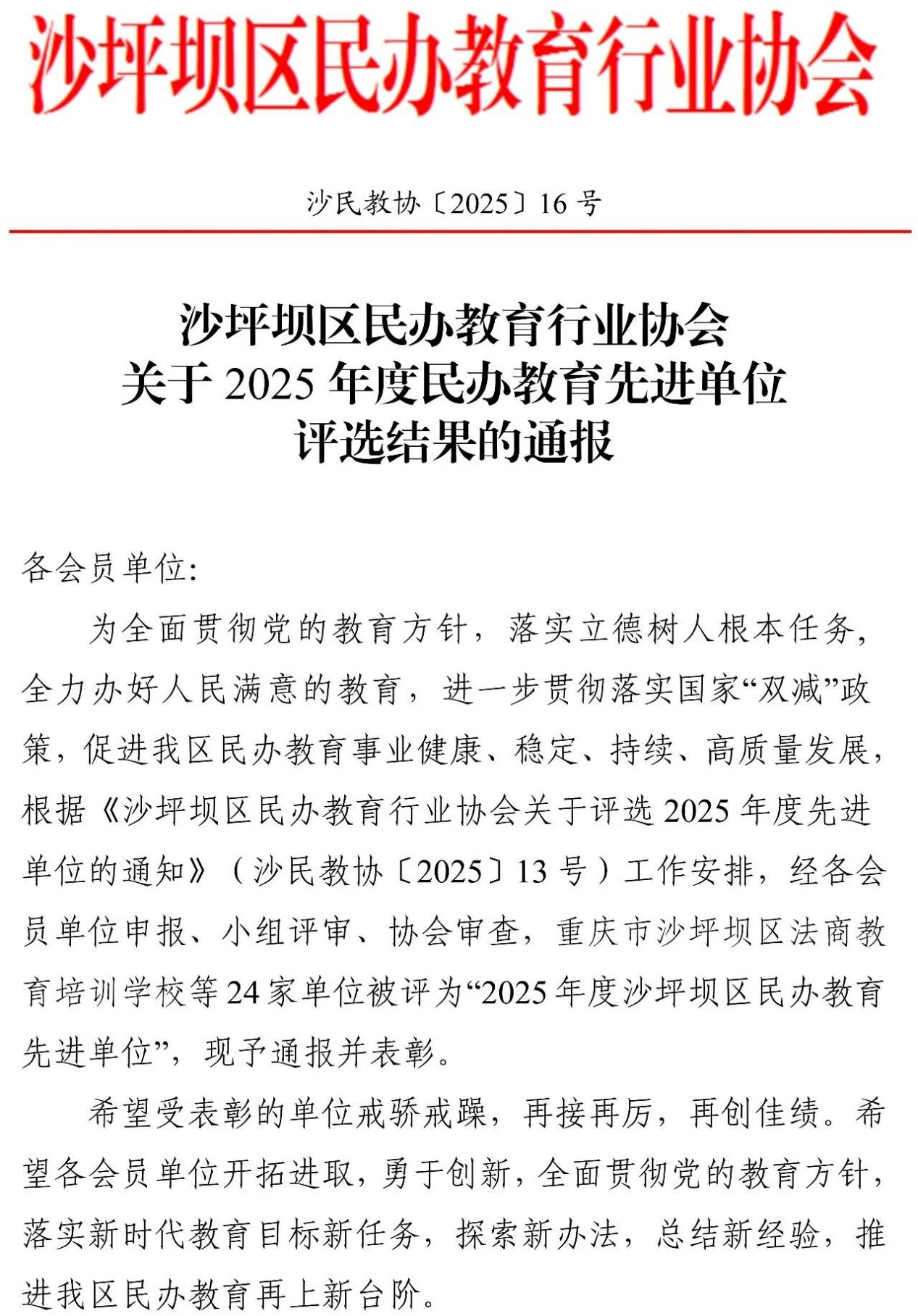 沙坪坝区民办教育行业协会

沙民教协〔2025〕16号

沙坪坝区民办教育行业协会
关于2025年度民办教育先进单位
评选结果的通报

各会员单位:

为全面贯彻党的教育方针，落实立德树人根本任务，全力办好人民满意的教育，进一步贯彻落实国家“双减”政策，促进我区民办教育事业健康、稳定、持续、高质量发展，根据《沙坪坝区民办教育行业协会关于评选2025年度先进单位的通知》（沙民教协〔2025〕13号）工作安排，经各会员单位申报、小组评审、协会审查，重庆市沙坪坝区法商教育培训学校等24家单位被评为“2025年度沙坪坝区民办教育先进单位”，现予通报并表彰。

希望受表彰的单位戒骄戒躁，再接再厉，再创佳绩。希望各会员单位开拓进取，勇于创新，全面贯彻党的教育方针，落实新时代教育目标新任务，探索新办法，总结新经验，推进我区民办教育再上新台阶。